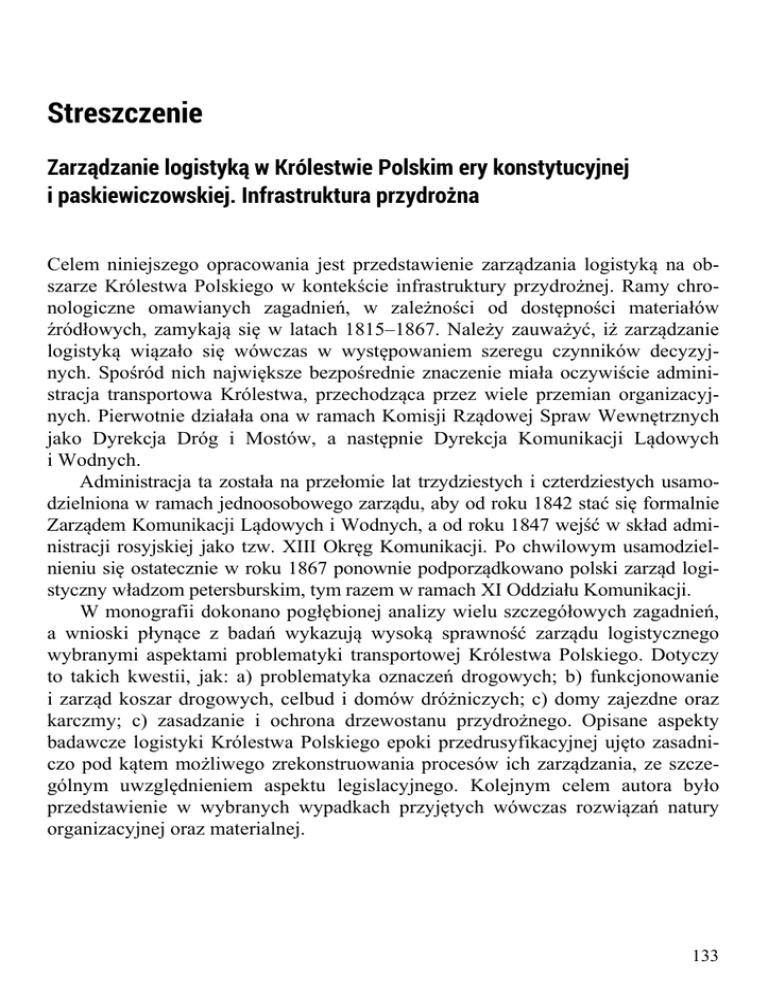 Streszczenie

Zarządzanie logistyką w Królestwie Polskim ery konstytucyjnej i paskiewiczowskiej. Infrastruktura przydrożna

Celem niniejszego opracowania jest przedstawienie zarządzania logistyką na obszarze Królestwa Polskiego w kontekście infrastruktury przydrożnej. Ramy chronologiczne omawianych zagadnień, w zależności od dostępności materiałów źródłowych, zamykają się w latach 1815–1867. Należy zauważyć, iż zarządzanie logistyką wiązało się wówczas w występowaniem szeregu czynników decyzyjnych. Spośród nich największe bezpośrednie znaczenie miała oczywiście administracja transportowa Królestwa, przechodząca przez wiele przemian organizacyjnych. Pierwotnie działała ona w ramach Komisji Rządowej Spraw Wewnętrznych jako Dyrekcja Dróg i Mostów, a następnie Dyrekcja Komunikacji Lądowych i Wodnych.

Administracja ta została na przełomie lat trzydziestych i czterdziestych usamodzielniona w ramach jednoosobowego zarządu, aby od roku 1842 stać się formalnie Zarządem Komunikacji Lądowych i Wodnych, a od roku 1847 wejść w skład administracji rosyjskiej jako tzw. XIII Okręg Komunikacji. Po chwilowym usamodzielnieniu się ostatecznie w roku 1867 ponownie podporządkowano polski zarząd logistyczny władzom petersburskim, tym razem w ramach XI Oddziału Komunikacji.

W monografii dokonano pogłębionej analizy wielu szczegółowych zagadnień, a wnioski płynące z badań wykazują wysoką sprawność zarządu logistycznego wybranymi aspektami problematyki transportowej Królestwa Polskiego. Dotyczy to takich kwestii, jak: a) problematyka oznaczeń drogowych; b) funkcjonowanie i zarząd koszar drogowych, celbud i domów dróżniczych; c) domy zajezdne oraz karczmy; c) zasadzanie i ochrona drzewostanu przydrożnego. Opisane aspekty badawcze logistyki Królestwa Polskiego epoki przedrusyfikacyjnej ujęto zasadniczo pod kątem możliwego zrekonstruowania procesów ich zarządzania, ze szczególnym uwzględnieniem aspektu legislacyjnego. Kolejnym celem autora było przedstawienie w wybranych wypadkach przyjętych wówczas rozwiązań natury organizacyjnej oraz materialnej.

133